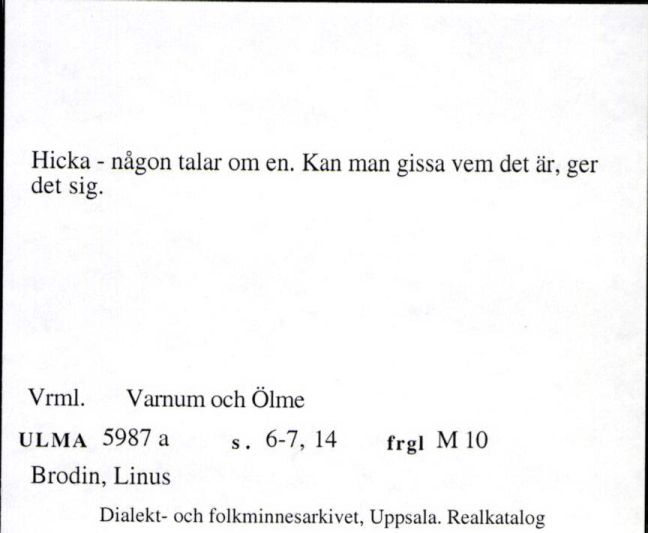 Hicka - någon talar om en. Kan man gissa vem det är, ger det sig.

Vrml. Varnum och Ölme

ULMA 5987 a s. 6-7, 14 frgl M 10

Brodin, Linus

Dialekt- och folkminnesarkivet, Uppsala. Realkatalog